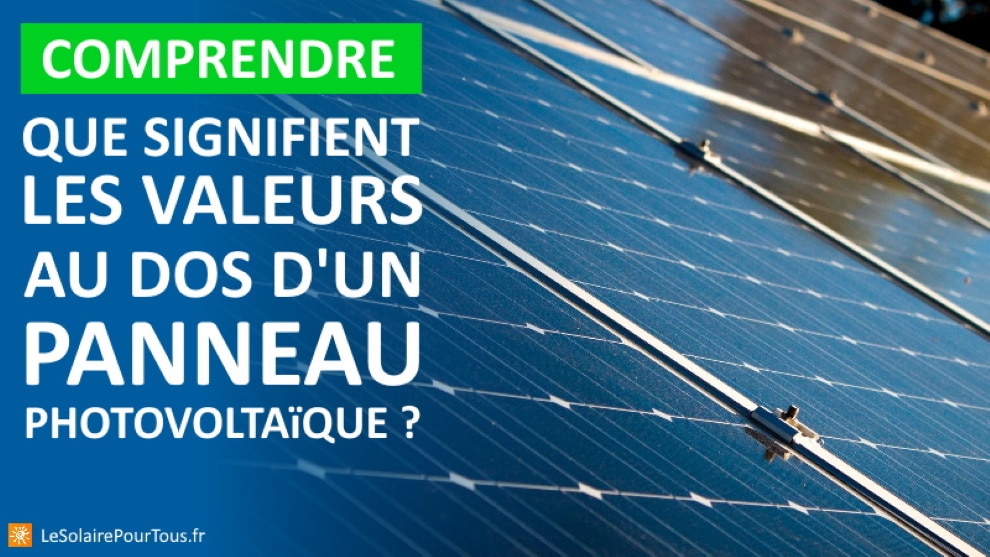 COMPRENDRE

QUE SIGNIFIENT LES VALEURS AU DOS D'UN PANNEAU PHOTOVOLTAïQUE ?

LeSolairePourTous.fr